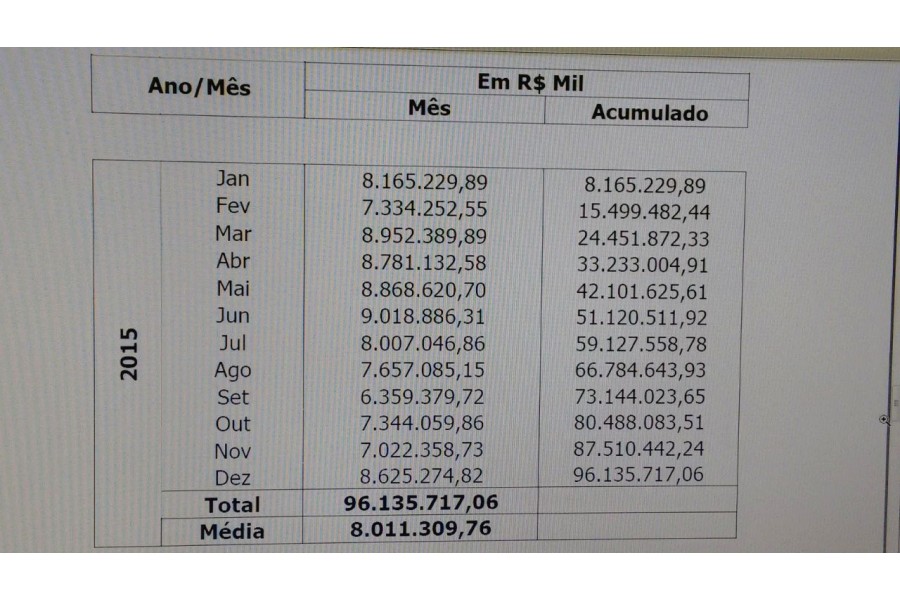 | Ano/Mês | | Em R$ Mil | |
|---|---|---|---|
| | | Mês | Acumulado |
| 2015 | Jan | 8.165.229,89 | 8.165.229,89 |
| | Fev | 7.334.252,55 | 15.499.482,44 |
| | Mar | 8.952.389,89 | 24.451.872,33 |
| | Abr | 8.781.132,58 | 33.233.004,91 |
| | Mai | 8.868.620,70 | 42.101.625,61 |
| | Jun | 9.018.886,31 | 51.120.511,92 |
| | Jul | 8.007.046,86 | 59.127.558,78 |
| | Ago | 7.657.085,15 | 66.784.643,93 |
| | Set | 6.359.379,72 | 73.144.023,65 |
| | Out | 7.344.059,86 | 80.488.083,51 |
| | Nov | 7.022.358,73 | 87.510.442,24 |
| | Dez | 8.625.274,82 | 96.135.717,06 |
| | Total | 96.135.717,06 | |
| | Média | 8.011.309,76 | |